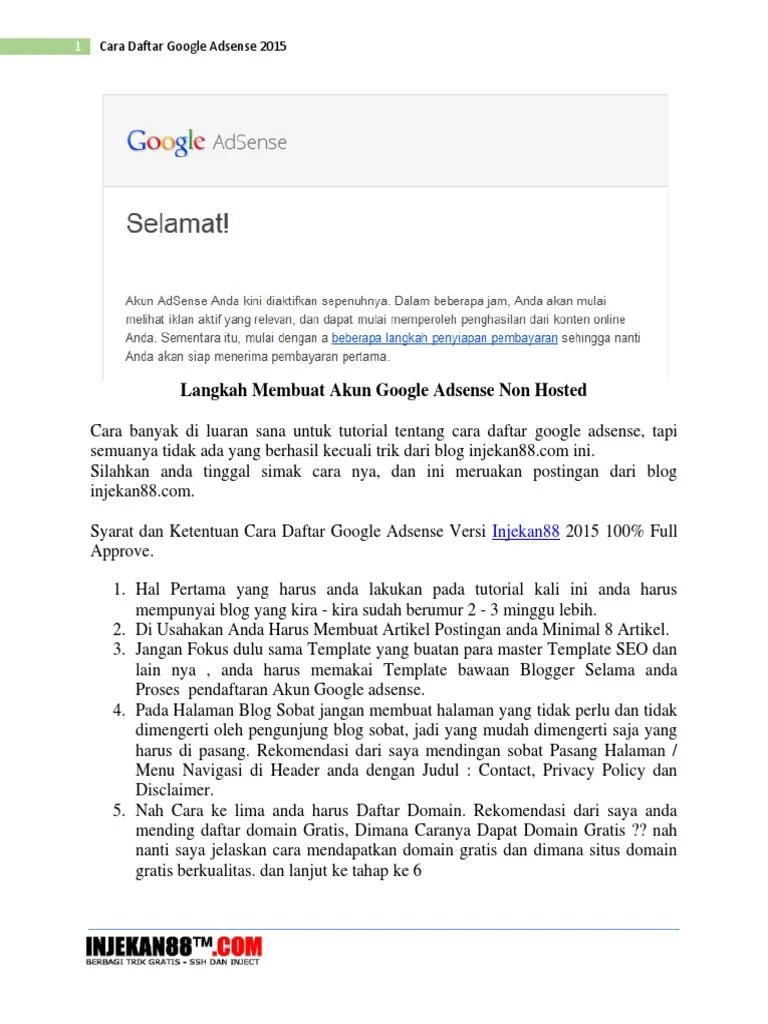 1 Cara Daftar Google Adsense 2015

Google AdSense

Selamat!

Akun AdSense Anda kini diaktifkan sepenuhnya. Dalam beberapa jam, Anda akan mulai melihat iklan aktif yang relevan, dan dapat mulai memperoleh penghasilan dari konten online Anda. Sementara itu, mulai dengan a beberapa langkah penyiapan pembayaran sehingga nanti Anda akan siap menerima pembayaran pertama.

Langkah Membuat Akun Google Adsense Non Hosted

Cara banyak di luaran sana untuk tutorial tentang cara daftar google adsense, tapi semuanya tidak ada yang berhasil kecuali trik dari blog injekan88.com ini.
Silahkan anda tinggal simak cara nya, dan ini meruakan postingan dari blog injekan88.com.

Syarat dan Ketentuan Cara Daftar Google Adsense Versi Injekan88 2015 100% Full Approve.

1. Hal Pertama yang harus anda lakukan pada tutorial kali ini anda harus mempunyai blog yang kira - kira sudah berumur 2 - 3 minggu lebih.
2. Di Usahakan Anda Harus Membuat Artikel Postingan anda Minimal 8 Artikel.
3. Jangan Fokus dulu sama Template yang buatan para master Template SEO dan lain nya , anda harus memakai Template bawaan Blogger Selama anda Proses pendaftaran Akun Google adsense.
4. Pada Halaman Blog Sobat jangan membuat halaman yang tidak perlu dan tidak dimengerti oleh pengunjung blog sobat, jadi yang mudah dimengerti saja yang harus di pasang. Rekomendasi dari saya mendingan sobat Pasang Halaman / Menu Navigasi di Header anda dengan Judul : Contact, Privacy Policy dan Disclaimer.
5. Nah Cara ke lima anda harus Daftar Domain. Rekomendasi dari saya anda mending daftar domain Gratis, Dimana Caranya Dapat Domain Gratis ?? nah nanti saya jelaskan cara mendapatkan domain gratis dan dimana situs domain gratis berkualitas. dan lanjut ke tahap ke 6

INJEKAN88™.COM
BERBAGI TRIK GRATIS - SSH DAN INJECT